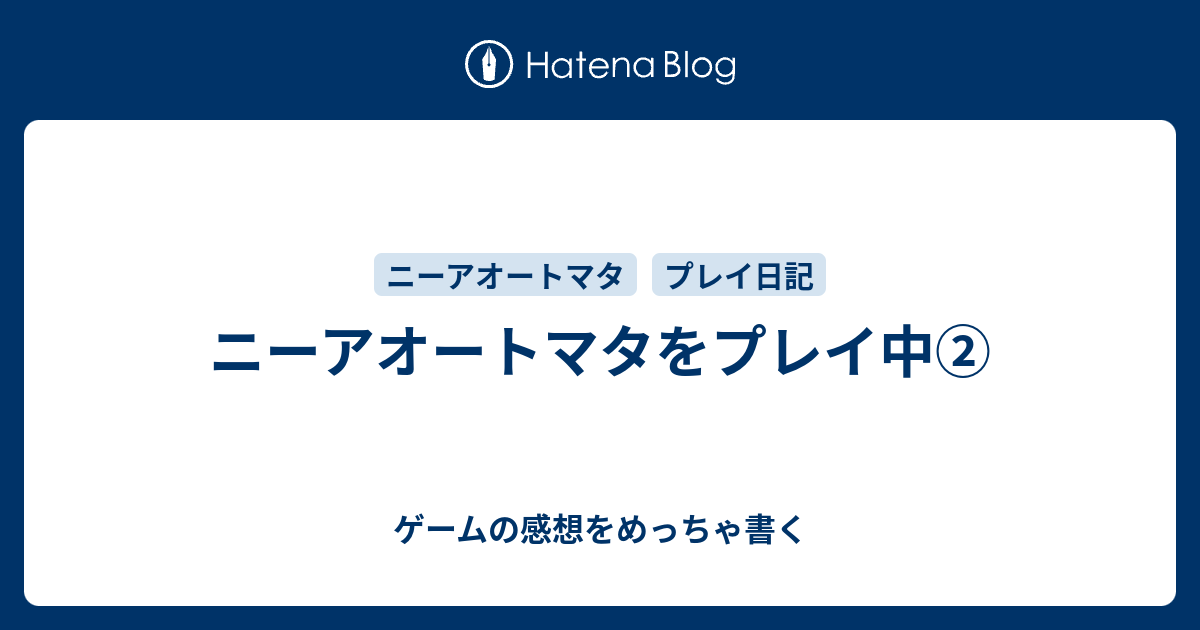 Hatena Blog

ニーアオートマタ プレイ日記

ニーアオートマタをプレイ中②

ゲームの感想をめっちゃ書く